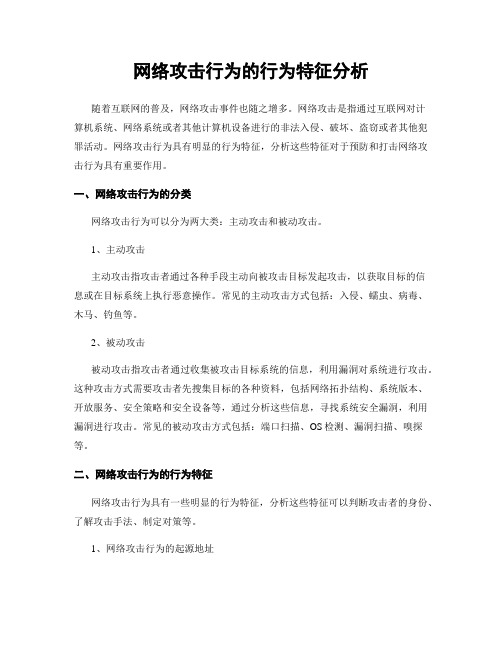 网络攻击行为的行为特征分析

随着互联网的普及，网络攻击事件也随之增多。网络攻击是指通过互联网对计算机系统、网络系统或者其他计算机设备进行的非法入侵、破坏、盗窃或者其他犯罪活动。网络攻击行为具有明显的行为特征，分析这些特征对于预防和打击网络攻击行为具有重要作用。

一、网络攻击行为的分类

网络攻击行为可以分为两大类：主动攻击和被动攻击。

1、主动攻击

主动攻击指攻击者通过各种手段主动向被攻击目标发起攻击，以获取目标的信息或在目标系统上执行恶意操作。常见的主动攻击方式包括：入侵、蠕虫、病毒、木马、钓鱼等。

2、被动攻击

被动攻击指攻击者通过收集被攻击目标系统的信息，利用漏洞对系统进行攻击。这种攻击方式需要攻击者先搜集目标的各种资料，包括网络拓扑结构、系统版本、开放服务、安全策略和安全设备等，通过分析这些信息，寻找系统安全漏洞，利用漏洞进行攻击。常见的被动攻击方式包括：端口扫描、OS检测、漏洞扫描、嗅探等。

二、网络攻击行为的行为特征

网络攻击行为具有一些明显的行为特征，分析这些特征可以判断攻击者的身份、了解攻击手法、制定对策等。

1、网络攻击行为的起源地址